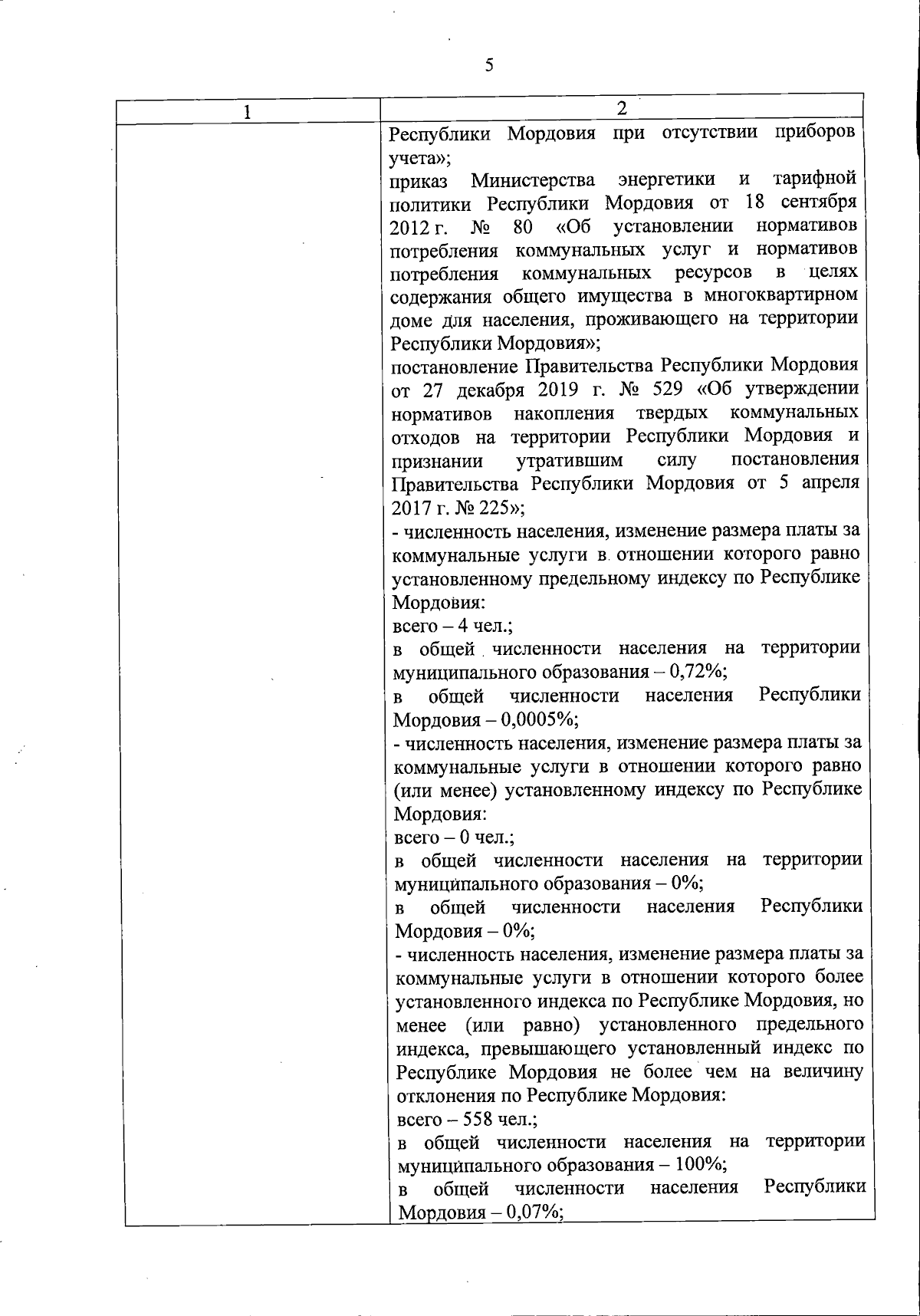 5

| 1 | 2 |
|---|---|
| | Республики Мордовия при отсутствии приборов учета»;<br>приказ Министерства энергетики и тарифной политики Республики Мордовия от 18 сентября 2012 г. № 80 «Об установлении нормативов потребления коммунальных услуг и нормативов потребления коммунальных ресурсов в целях содержания общего имущества в многоквартирном доме для населения, проживающего на территории Республики Мордовия»;<br>постановление Правительства Республики Мордовия от 27 декабря 2019 г. № 529 «Об утверждении нормативов накопления твердых коммунальных отходов на территории Республики Мордовия и признании утратившим силу постановления Правительства Республики Мордовия от 5 апреля 2017 г. № 225»;<br>- численность населения, изменение размера платы за коммунальные услуги в отношении которого равно установленному предельному индексу по Республике Мордовия:<br>всего – 4 чел.;<br>в общей численности населения на территории муниципального образования – 0,72%;<br>в общей численности населения Республики Мордовия – 0,0005%;<br>- численность населения, изменение размера платы за коммунальные услуги в отношении которого равно (или менее) установленному индексу по Республике Мордовия:<br>всего – 0 чел.;<br>в общей численности населения на территории муниципального образования – 0%;<br>в общей численности населения Республики Мордовия – 0%;<br>- численность населения, изменение размера платы за коммунальные услуги в отношении которого более установленного индекса по Республике Мордовия, но менее (или равно) установленного предельного индекса, превышающего установленный индекс по Республике Мордовия не более чем на величину отклонения по Республике Мордовия:<br>всего – 558 чел.;<br>в общей численности населения на территории муниципального образования – 100%;<br>в общей численности населения Республики Мордовия – 0,07%; |